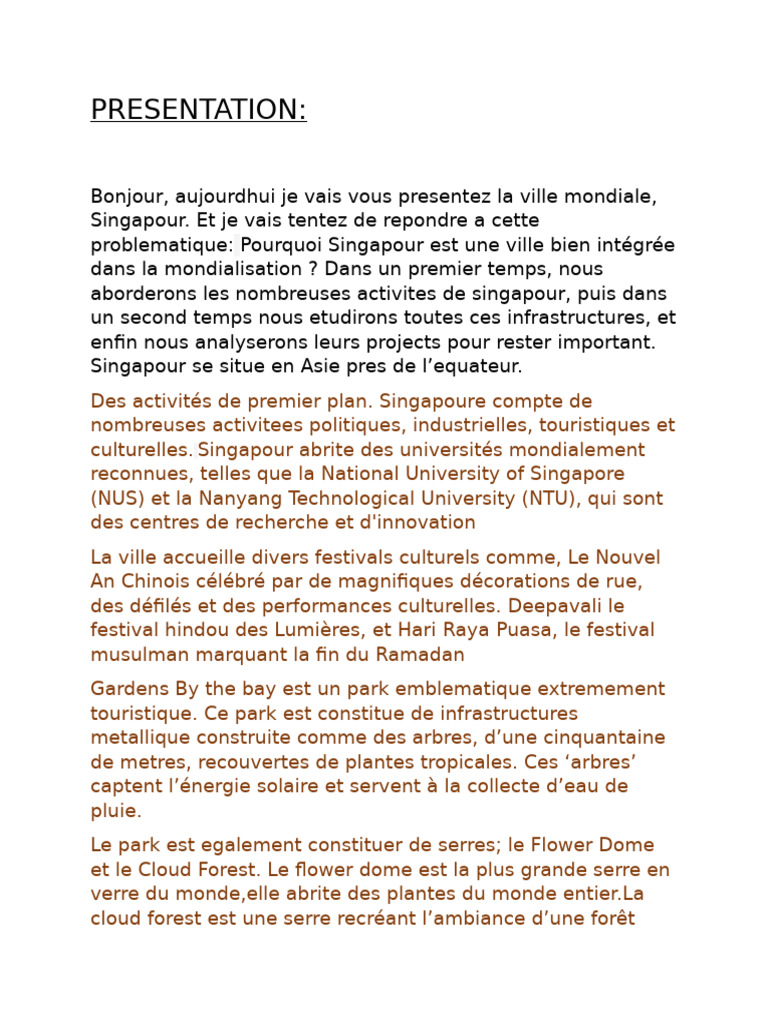 PRESENTATION:

Bonjour, aujourdhui je vais vous presentez la ville mondiale, Singapour. Et je vais tentez de repondre a cette problematique: Pourquoi Singapour est une ville bien intégrée dans la mondialisation ? Dans un premier temps, nous aborderons les nombreuses activites de singapour, puis dans un second temps nous etudirons toutes ces infrastructures, et enfin nous analyserons leurs projects pour rester important. Singapour se situe en Asie pres de l'equateur.

Des activités de premier plan. Singapoure compte de nombreuses activitees politiques, industrielles, touristiques et culturelles. Singapour abrite des universités mondialement reconnues, telles que la National University of Singapore (NUS) et la Nanyang Technological University (NTU), qui sont des centres de recherche et d'innovation

La ville accueille divers festivals culturels comme, Le Nouvel An Chinois célébré par de magnifiques décorations de rue, des défilés et des performances culturelles. Deepavali le festival hindou des Lumières, et Hari Raya Puasa, le festival musulman marquant la fin du Ramadan

Gardens By the bay est un park emblematique extremement touristique. Ce park est constitue de infrastructures metallique construite comme des arbres, d'une cinquantaine de metres, recouvertes de plantes tropicales. Ces 'arbres' captent l'énergie solaire et servent à la collecte d'eau de pluie.

Le park est egalement constituer de serres; le Flower Dome et le Cloud Forest. Le flower dome est la plus grande serre en verre du monde,elle abrite des plantes du monde entier.La cloud forest est une serre recréant l'ambiance d'une forêt